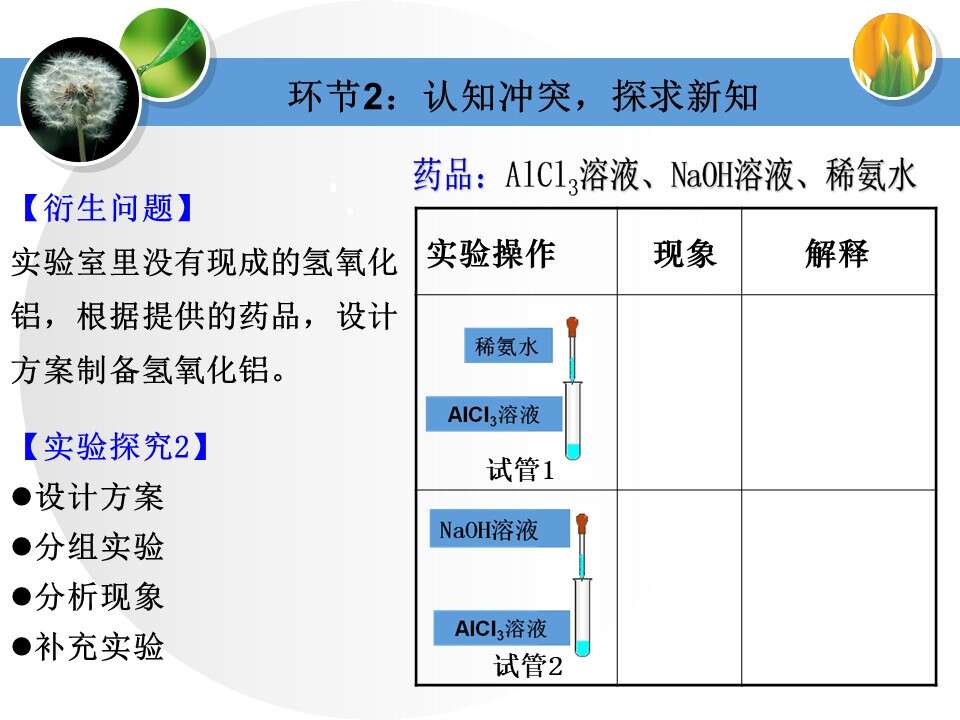 环节2：认知冲突，探求新知

【衍生问题】
实验室里没有现成的氢氧化铝，根据提供的药品，设计方案制备氢氧化铝。

【实验探究2】
●设计方案
●分组实验
●分析现象
●补充实验

药品：$AlCl_3$溶液、NaOH溶液、稀氨水

| 实验操作 | 现象 | 解释 |
|---|---|---|
| 稀氨水 $AlCl_3$溶液 试管1 | | |
| NaOH溶液 $AlCl_3$溶液 试管2 | | |